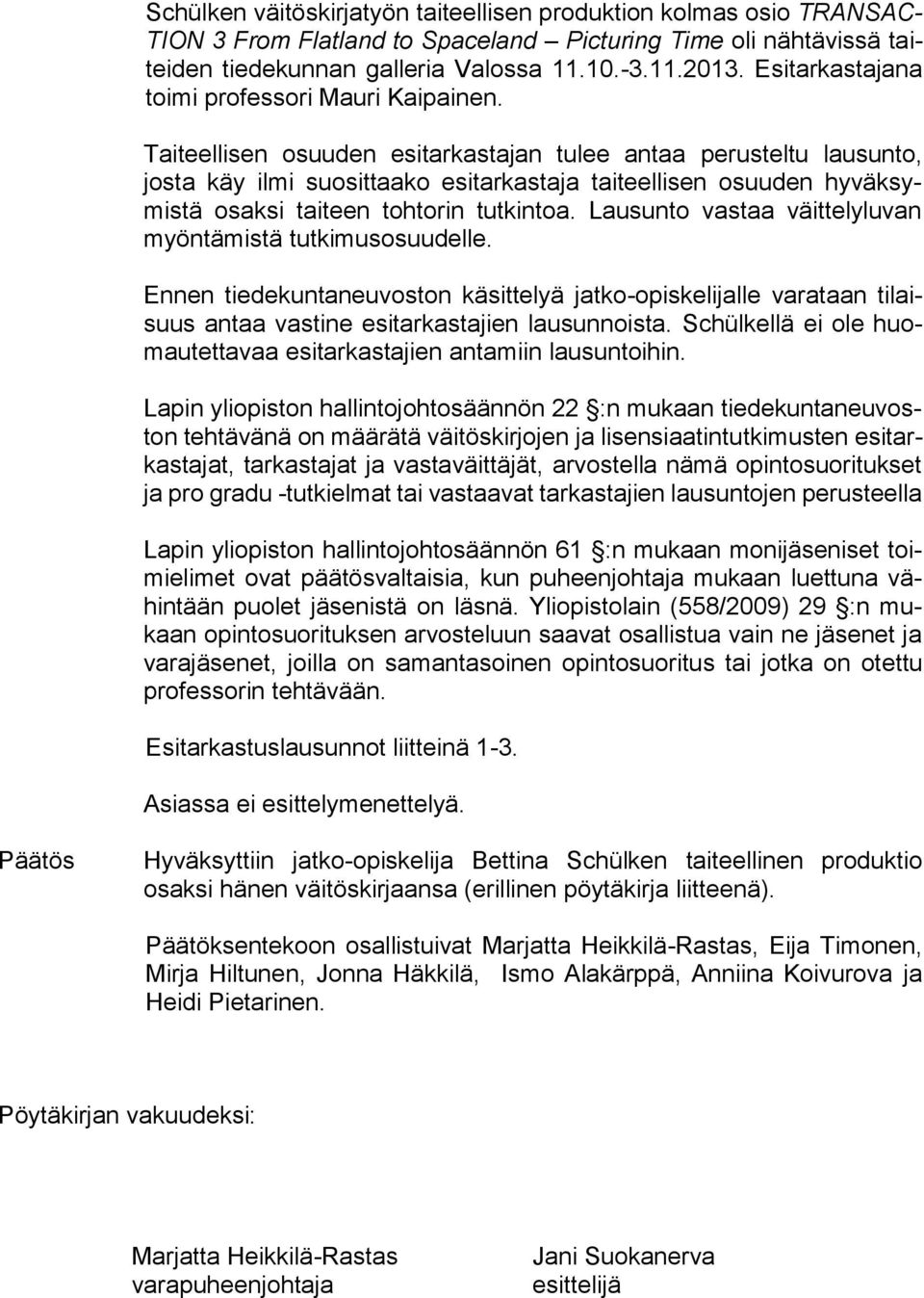 Schülken väitöskirjatyön taiteellisen produktion kolmas osio TRANSACTION 3 From Flatland to Spaceland – Picturing Time oli nähtävissä taiteiden tiedekunnan galleria Valossa 11.10.-3.11.2013. Esitarkastajana toimi professori Mauri Kaipainen.

Taiteellisen osuuden esitarkastajan tulee antaa perusteltu lausunto, josta käy ilmi suosittaako esitarkastaja taiteellisen osuuden hyväksymistä osaksi taiteen tohtorin tutkintoa. Lausunto vastaa väittelyluvan myöntämistä tutkimusosuudelle.

Ennen tiedekuntaneuvoston käsittelyä jatko-opiskelijalle varataan tilaisuus antaa vastine esitarkastajien lausunnoista. Schülkellä ei ole huomautettavaa esitarkastajien antamiin lausuntoihin.

Lapin yliopiston hallintojohtosäännön 22 §:n mukaan tiedekuntaneuvoston tehtävänä on määrätä väitöskirjojen ja lisensiaatintutkimusten esitarkastajat, tarkastajat ja vastaväittäjät, arvostella nämä opintosuoritukset ja pro gradu -tutkielmat tai vastaavat tarkastajien lausuntojen perusteella

Lapin yliopiston hallintojohtosäännön 61 §:n mukaan monijäseniset toimielimet ovat päätösvaltaisia, kun puheenjohtaja mukaan luettuna vähintään puolet jäsenistä on läsnä. Yliopistolain (558/2009) 29 §:n mukaan opintosuorituksen arvosteluun saavat osallistua vain ne jäsenet ja varajäsenet, joilla on samantasoinen opintosuoritus tai jotka on otettu professorin tehtävään.

Esitarkastuslausunnot liitteinä 1-3.

Asiassa ei esittelymenettelyä.

Päätös

Hyväksyttiin jatko-opiskelija Bettina Schülken taiteellinen produktio osaksi hänen väitöskirjaansa (erillinen pöytäkirja liitteenä).

Päätöksentekoon osallistuivat Marjatta Heikkilä-Rastas, Eija Timonen, Mirja Hiltunen, Jonna Häkkilä, Ismo Alakärppä, Anniina Koivurova ja Heidi Pietarinen.

Pöytäkirjan vakuudeksi:

Marjatta Heikkilä-Rastas
varapuheenjohtaja

Jani Suokanerva
esittelijä